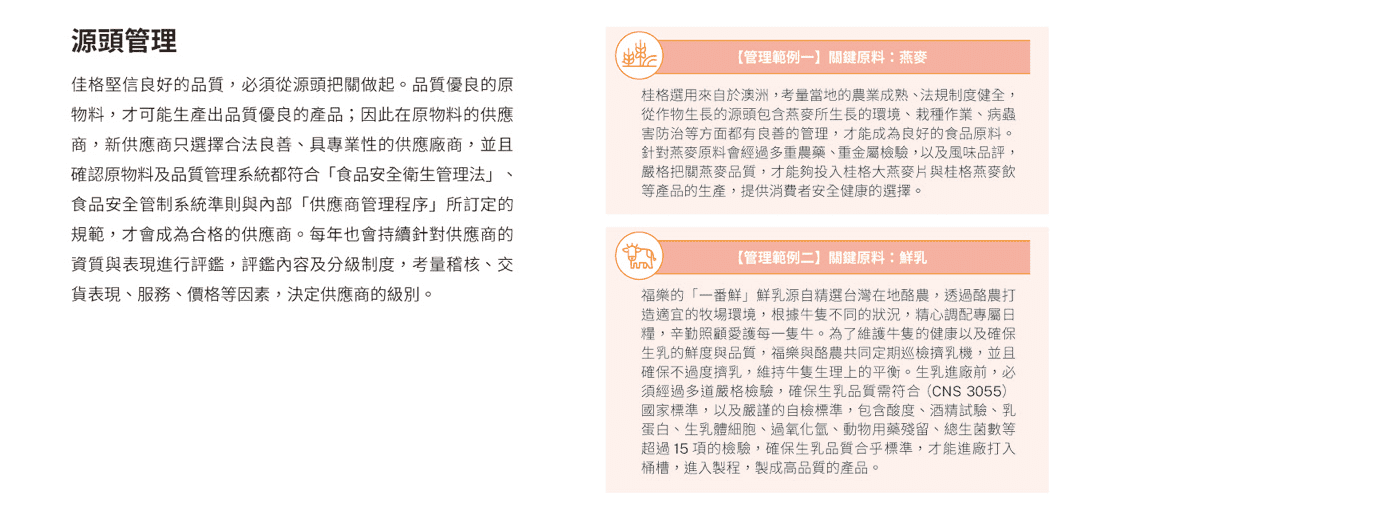 源頭管理

佳格堅信良好的品質，必須從源頭把關做起。品質優良的原物料，才可能生產出品質優良的產品；因此在原物料的供應商，新供應商只選擇合法良善、具專業性的供應廠商，並且確認原物料及品質管理系統都符合「食品安全衛生管理法」、食品安全管制系統準則與內部「供應商管理程序」所訂定的規範，才會成為合格的供應商。每年也會持續針對供應商的資質與表現進行評鑑，評鑑內容及分級制度，考量稽核、交貨表現、服務、價格等因素，決定供應商的級別。

【管理範例一】關鍵原料：燕麥

桂格選用來自於澳洲，考量當地的農業成熟、法規制度健全，從作物生長的源頭包含燕麥所生長的環境、栽種作業、病蟲害防治等方面都有良善的管理，才能成為良好的食品原料。針對燕麥原料會經過多重農藥、重金屬檢驗，以及風味品評，嚴格把關燕麥品質，才能夠投入桂格大燕麥片與桂格燕麥飲等產品的生產，提供消費者安全健康的選擇。

【管理範例二】關鍵原料：鮮乳

福樂的「一番鮮」鮮乳源自精選台灣在地酪農，透過酪農打造適宜的牧場環境，根據牛隻不同的狀況，精心調配專屬日糧，辛勤照顧愛護每一隻牛。為了維護牛隻的健康以及確保生乳的鮮度與品質，福樂與酪農共同定期巡檢擠乳機，並且確保不過度擠乳，維持牛隻生理上的平衡。生乳進廠前，必須經過多道嚴格檢驗，確保生乳品質需符合（CNS 3055）國家標準，以及嚴謹的自檢標準，包含酸度、酒精試驗、乳蛋白、生乳體細胞、過氧化氫、動物用藥殘留、總生菌數等超過 15 項的檢驗，確保生乳品質合乎標準，才能進廠打入桶槽，進入製程，製成高品質的產品。